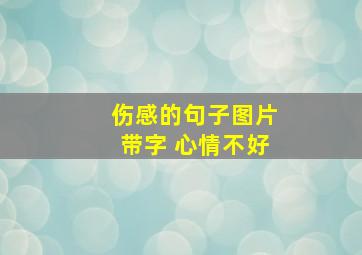 伤感的句子图片
带字 心情不好